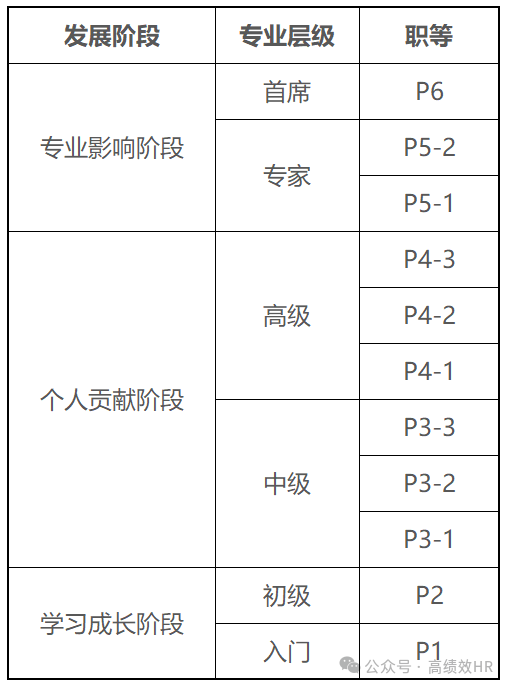 | 发展阶段 | 专业层级 | 职等 |
|---|---|---|
| 专业影响阶段 | 首席 | P6 |
| | 专家 | P5-2 |
| | | P5-1 |
| 个人贡献阶段 | 高级 | P4-3 |
| | | P4-2 |
| | | P4-1 |
| | 中级 | P3-3 |
| | | P3-2 |
| | | P3-1 |
| 学习成长阶段 | 初级 | P2 |
| | 入门 | P1 |

公众号 · 高绩效HR